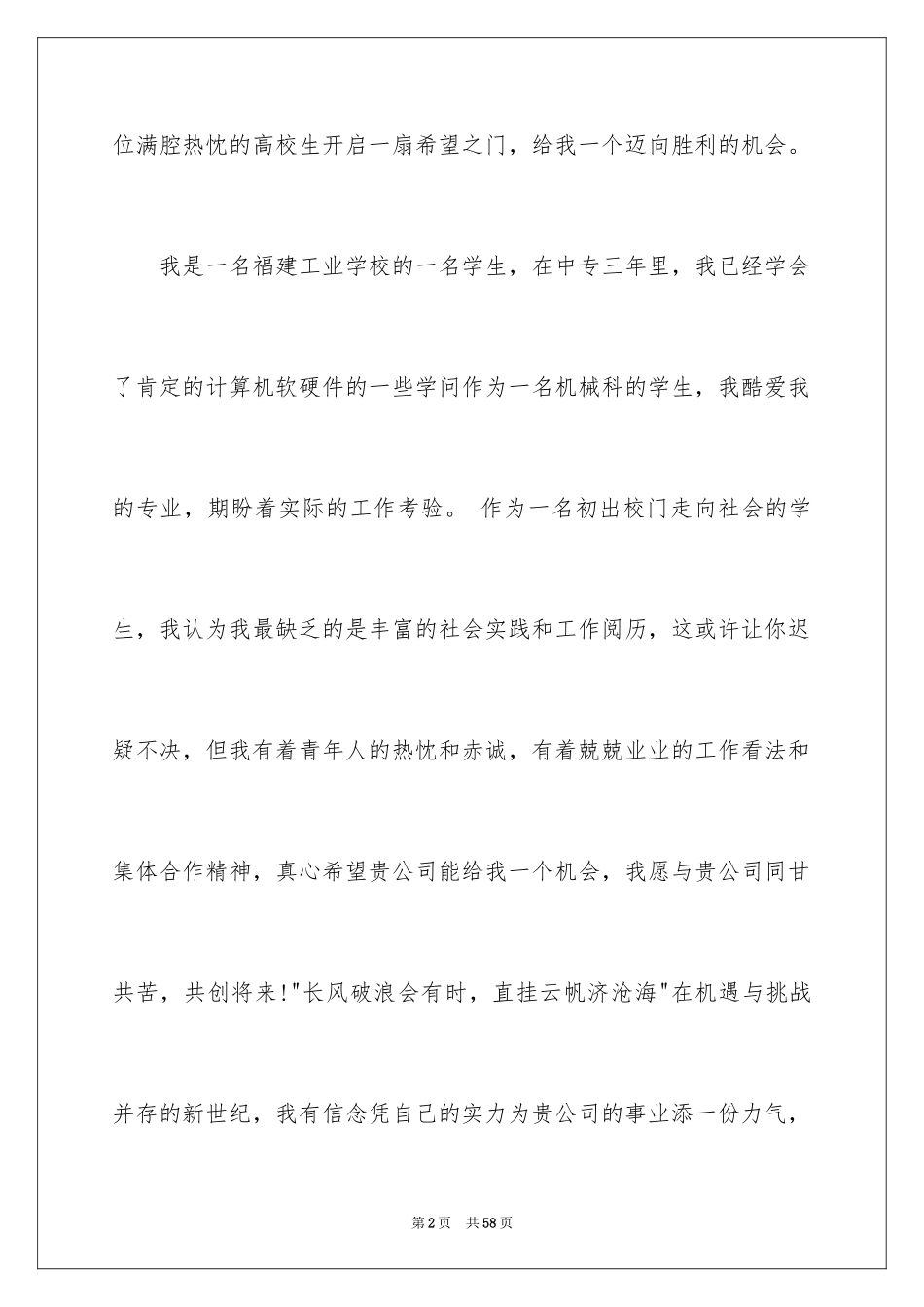 位满腔热忱的高校生开启一扇希望之门，给我一个迈向胜利的机会。

我是一名福建工业学校的一名学生，在中专三年里，我已经学会了肯定的计算机软硬件的一些学问作为一名机械科的学生，我酷爱我的专业，期盼着实际的工作考验。 作为一名初出校门走向社会的学生，我认为我最缺乏的是丰富的社会实践和工作阅历，这或许让你迟疑不决，但我有着青年人的热忱和赤诚，有着兢兢业业的工作看法和集体合作精神，真心希望贵公司能给我一个机会，我愿与贵公司同甘共苦，共创将来!"长风破浪会有时，直挂云帆济沧海"在机遇与挑战并存的新世纪，我有信念凭自己的实力为贵公司的事业添一份力气，

第2页 共58页